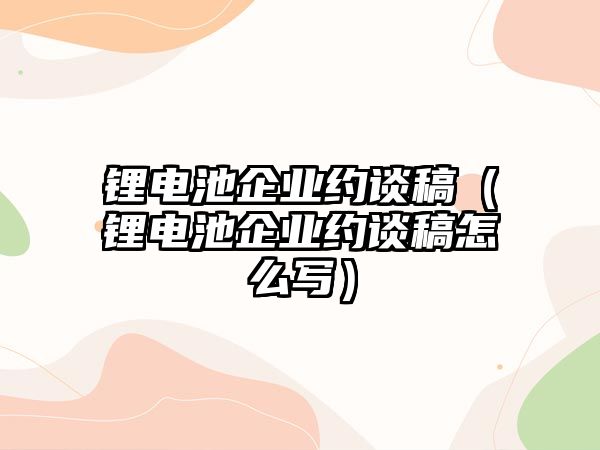 锂电池企业约谈稿（锂电池企业约谈稿怎么写）